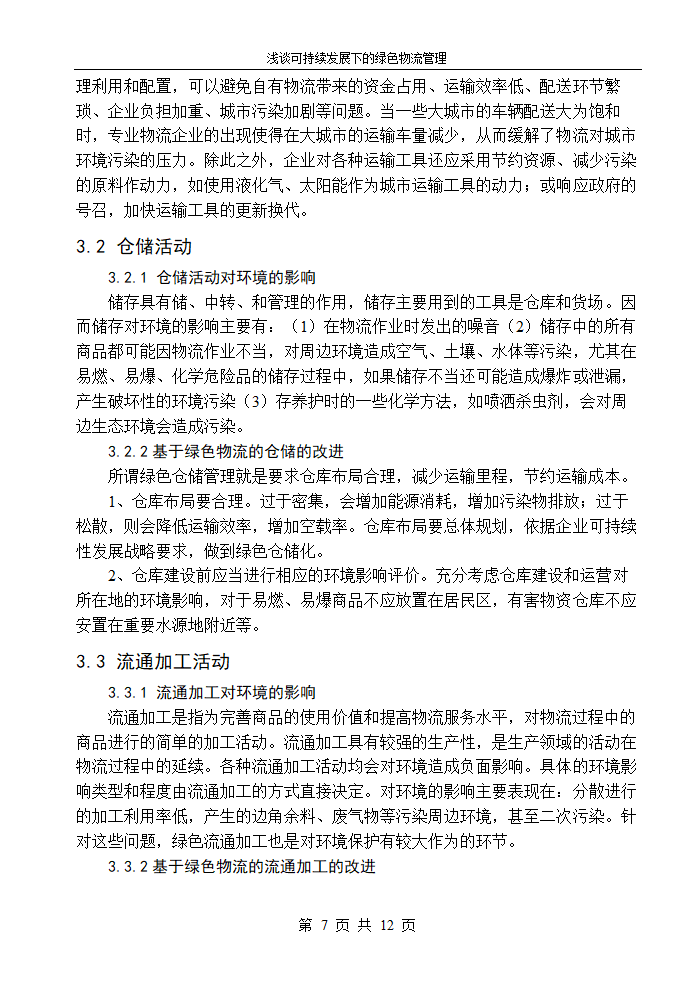 浅谈可持续发展下的绿色物流管理

理利用和配置，可以避免自有物流带来的资金占用、运输效率低、配送环节繁琐、企业负担加重、城市污染加剧等问题。当一些大城市的车辆配送大为饱和时，专业物流企业的出现使得在大城市的运输车量减少，从而缓解了物流对城市环境污染的压力。除此之外，企业对各种运输工具还应采用节约资源、减少污染的原料作动力，如使用液化气、太阳能作为城市运输工具的动力；或响应政府的号召，加快运输工具的更新换代。

3.2 仓储活动

3.2.1 仓储活动对环境的影响

储存具有储、中转、和管理的作用，储存主要用到的工具是仓库和货场。因而储存对环境的影响主要有：（1）在物流作业时发出的噪音（2）储存中的所有商品都可能因物流作业不当，对周边环境造成空气、土壤、水体等污染，尤其在易燃、易爆、化学危险品的储存过程中，如果储存不当还可能造成爆炸或泄漏，产生破坏性的环境污染（3）存养护时的一些化学方法，如喷洒杀虫剂，会对周边生态环境会造成污染。

3.2.2 基于绿色物流的仓储的改进

所谓绿色仓储管理就是要求仓库布局合理，减少运输里程，节约运输成本。

1、仓库布局要合理。过于密集，会增加能源消耗，增加污染物排放；过于松散，则会降低运输效率，增加空载率。仓库布局要总体规划，依据企业可持续性发展战略要求，做到绿色仓储化。

2、仓库建设前应当进行相应的环境影响评价。充分考虑仓库建设和运营对所在地的环境影响，对于易燃、易爆商品不应放置在居民区，有害物资仓库不应安置在重要水源地附近等。

3.3 流通加工活动

3.3.1 流通加工对环境的影响

流通加工是指为完善商品的使用价值和提高物流服务水平，对物流过程中的商品进行的简单的加工活动。流通加工具有较强的生产性，是生产领域的活动在物流过程中的延续。各种流通加工活动均会对环境造成负面影响。具体的环境影响类型和程度由流通加工的方式直接决定。对环境的影响主要表现在：分散进行的加工利用率低，产生的边角余料、废气物等污染周边环境，甚至二次污染。针对这些问题，绿色流通加工也是对环境保护有较大作为的环节。

3.3.2 基于绿色物流的流通加工的改进

第 7 页 共 12 页